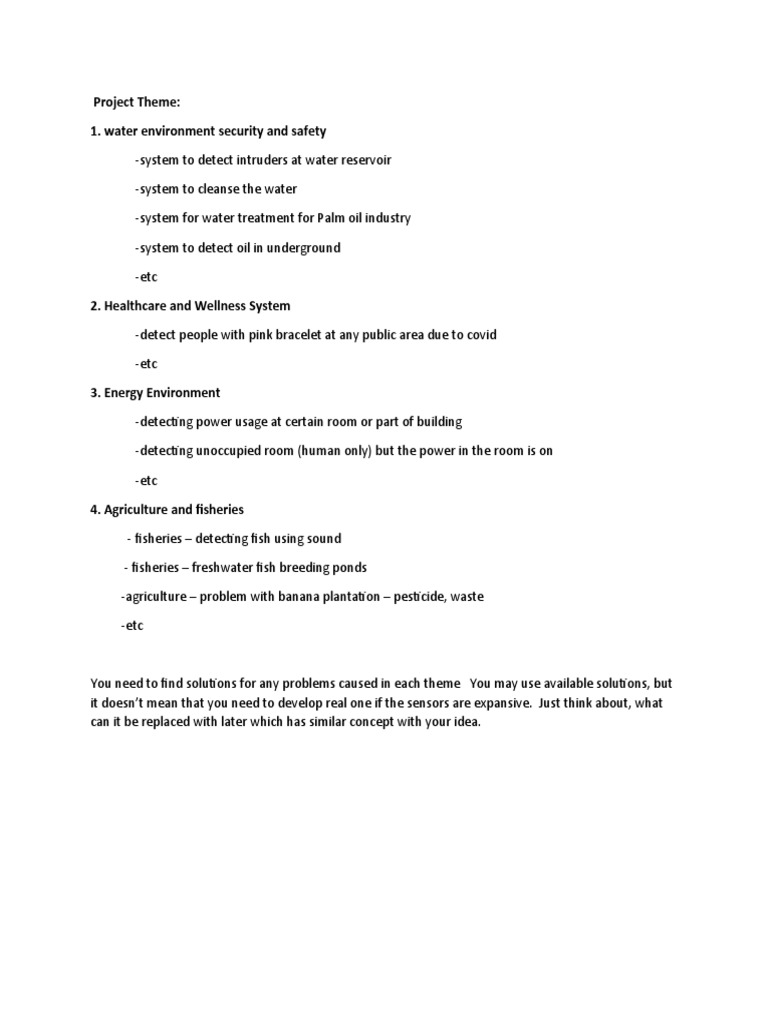 Project Theme:

1. water environment security and safety

-system to detect intruders at water reservoir

-system to cleanse the water

-system for water treatment for Palm oil industry

-system to detect oil in underground

-etc

2. Healthcare and Wellness System

-detect people with pink bracelet at any public area due to covid

-etc

3. Energy Environment

-detecting power usage at certain room or part of building

-detecting unoccupied room (human only) but the power in the room is on

-etc

4. Agriculture and fisheries

- fisheries – detecting fish using sound

- fisheries – freshwater fish breeding ponds

-agriculture – problem with banana plantation – pesticide, waste

-etc

You need to find solutions for any problems caused in each theme You may use available solutions, but it doesn't mean that you need to develop real one if the sensors are expansive. Just think about, what can it be replaced with later which has similar concept with your idea.